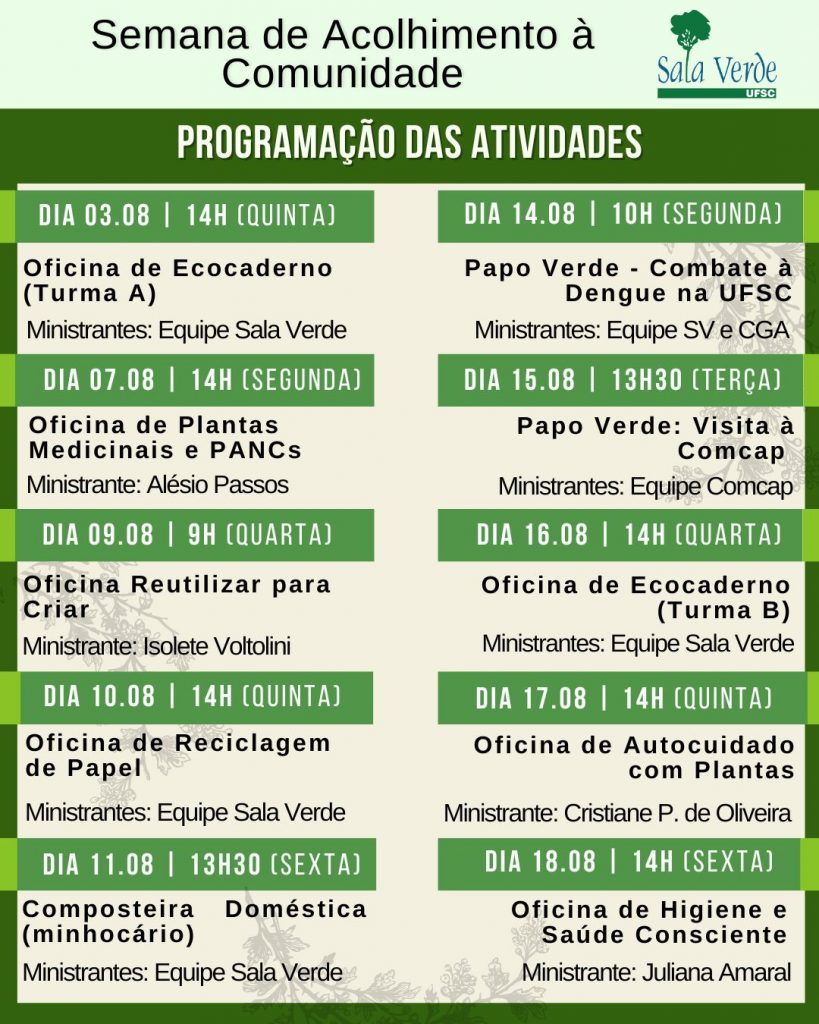 Semana de Acolhimento à Comunidade

Sala Verde
UFSC

PROGRAMAÇÃO DAS ATIVIDADES

DIA 03.08 | 14H (QUINTA)

Oficina de Ecocaderno (Turma A)

Ministrantes: Equipe Sala Verde

DIA 07.08 | 14H (SEGUNDA)

Oficina de Plantas Medicinais e PANCs

Ministrante: Alésio Passos

DIA 09.08 | 9H (QUARTA)

Oficina Reutilizar para Criar

Ministrante: Isolete Voltolini

DIA 10.08 | 14H (QUINTA)

Oficina de Reciclagem de Papel

Ministrantes: Equipe Sala Verde

DIA 11.08 | 13H30 (SEXTA)

Composteira Doméstica (minhocário)

Ministrantes: Equipe Sala Verde

DIA 14.08 | 10H (SEGUNDA)

Papo Verde - Combate à Dengue na UFSC

Ministrantes: Equipe SV e CGA

DIA 15.08 | 13H30 (TERÇA)

Papo Verde: Visita à Comcap

Ministrantes: Equipe Comcap

DIA 16.08 | 14H (QUARTA)

Oficina de Ecocaderno (Turma B)

Ministrantes: Equipe Sala Verde

DIA 17.08 | 14H (QUINTA)

Oficina de Autocuidado com Plantas

Ministrante: Cristiane P. de Oliveira

DIA 18.08 | 14H (SEXTA)

Oficina de Higiene e Saúde Consciente

Ministrante: Juliana Amaral